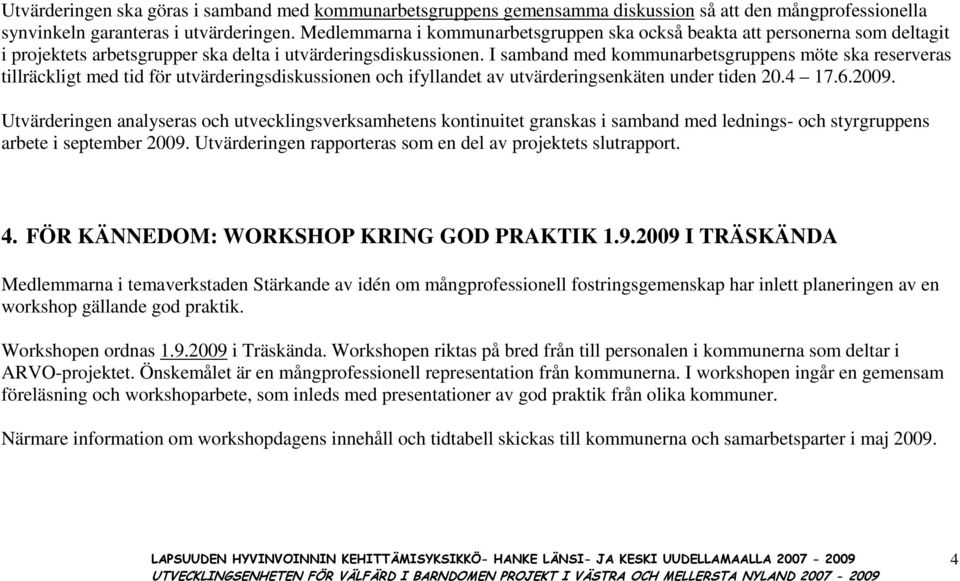 Utvärderingen ska göras i samband med kommunarbetsgruppens gemensamma diskussion så att den mångprofessionella synvinkeln garanteras i utvärderingen. Medlemmarna i kommunarbetsgruppen ska också beakta att personerna som deltagit i projektets arbetsgrupper ska delta i utvärderingsdiskussionen. I samband med kommunarbetsgruppens möte ska reserveras tillräckligt med tid för utvärderingsdiskussionen och ifyllandet av utvärderingsenkäten under tiden 20.4 – 17.6.2009.

Utvärderingen analyseras och utvecklingsverksamhetens kontinuitet granskas i samband med lednings- och styrgruppens arbete i september 2009. Utvärderingen rapporteras som en del av projektets slutrapport.

4. FÖR KÄNNEDOM: WORKSHOP KRING GOD PRAKTIK 1.9.2009 I TRÄSKÄNDA

Medlemmarna i temaverkstaden Stärkande av idén om mångprofessionell fostringsgemenskap har inlett planeringen av en workshop gällande god praktik.

Workshopen ordnas 1.9.2009 i Träskända. Workshopen riktas på bred från till personalen i kommunerna som deltar i ARVO-projektet. Önskemålet är en mångprofessionell representation från kommunerna. I workshopen ingår en gemensam föreläsning och workshoparbete, som inleds med presentationer av god praktik från olika kommuner.

Närmare information om workshopdagens innehåll och tidtabell skickas till kommunerna och samarbetsparter i maj 2009.

LAPSUUDEN HYVINVOINNIN KEHITTÄMISYKSIKKÖ- HANKE LÄNSI- JA KESKI UUDELLAMAALLA 2007 - 2009
UTVECKLINGSENHETEN FÖR VÄLFÄRD I BARNDOMEN PROJEKT I VÄSTRA OCH MELLERSTA NYLAND 2007 - 2009

4